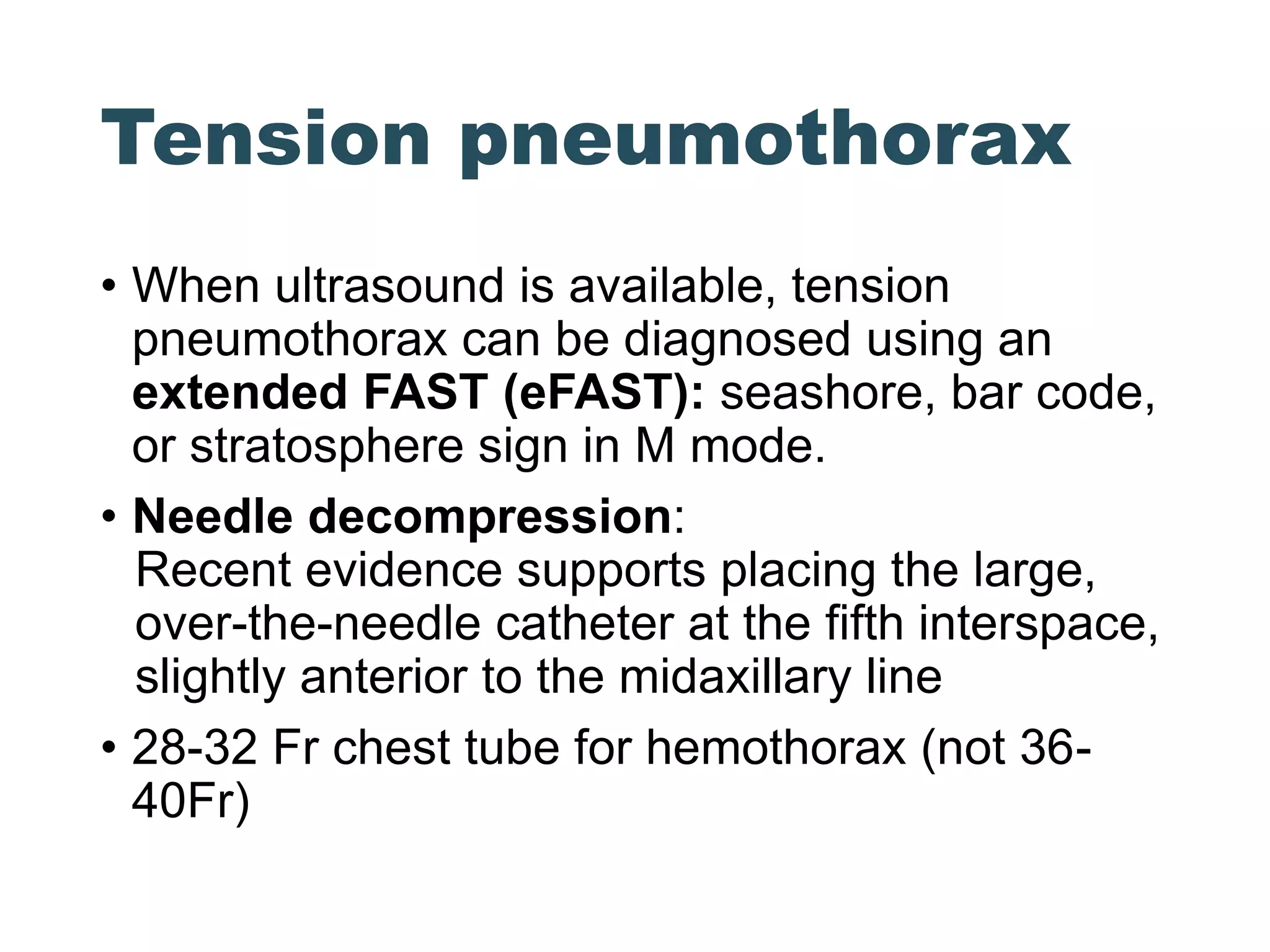 Tension pneumothorax

• When ultrasound is available, tension pneumothorax can be diagnosed using an extended FAST (eFAST): seashore, bar code, or stratosphere sign in M mode.

• Needle decompression: Recent evidence supports placing the large, over-the-needle catheter at the fifth interspace, slightly anterior to the midaxillary line

• 28-32 Fr chest tube for hemothorax (not 36-40Fr)